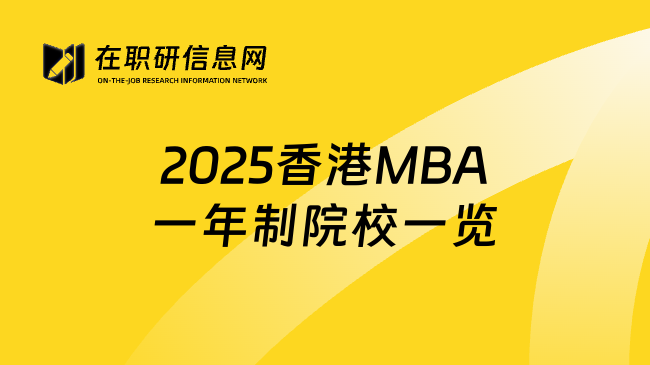 在职研信息网
ON-THE-JOB RESEARCH INFORMATION NETWORK

2025香港MBA
一年制院校一览